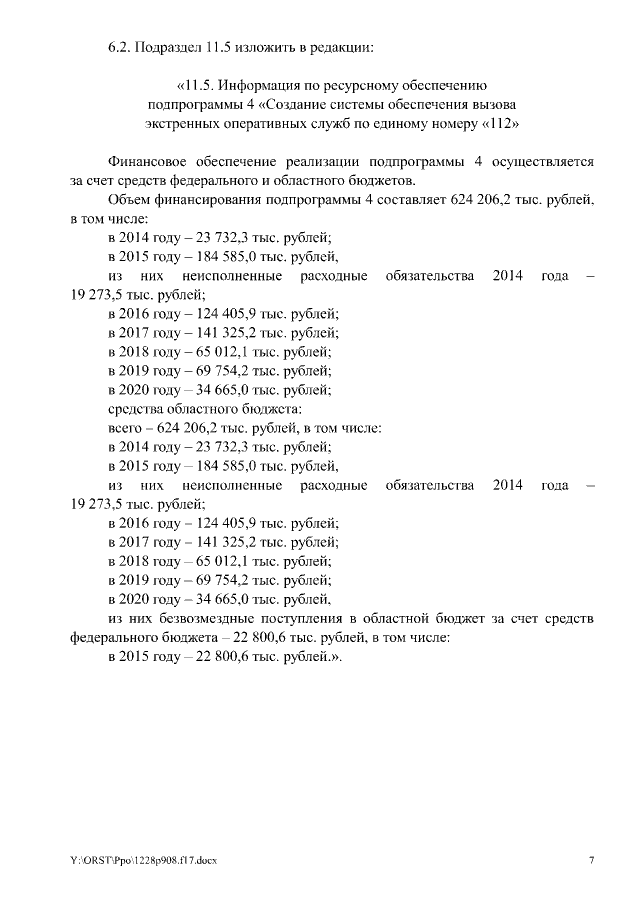 6.2. Подраздел 11.5 изложить в редакции:

«11.5. Информация по ресурсному обеспечению подпрограммы 4 «Создание системы обеспечения вызова экстренных оперативных служб по единому номеру «112»

Финансовое обеспечение реализации подпрограммы 4 осуществляется за счет средств федерального и областного бюджетов.

Объем финансирования подпрограммы 4 составляет 624 206,2 тыс. рублей, в том числе:

в 2014 году – 23 732,3 тыс. рублей;

в 2015 году – 184 585,0 тыс. рублей,

из них неисполненные расходные обязательства 2014 года – 19 273,5 тыс. рублей;

в 2016 году – 124 405,9 тыс. рублей;

в 2017 году – 141 325,2 тыс. рублей;

в 2018 году – 65 012,1 тыс. рублей;

в 2019 году – 69 754,2 тыс. рублей;

в 2020 году – 34 665,0 тыс. рублей;

средства областного бюджета:

всего – 624 206,2 тыс. рублей, в том числе:

в 2014 году – 23 732,3 тыс. рублей;

в 2015 году – 184 585,0 тыс. рублей,

из них неисполненные расходные обязательства 2014 года – 19 273,5 тыс. рублей;

в 2016 году – 124 405,9 тыс. рублей;

в 2017 году – 141 325,2 тыс. рублей;

в 2018 году – 65 012,1 тыс. рублей;

в 2019 году – 69 754,2 тыс. рублей;

в 2020 году – 34 665,0 тыс. рублей,

из них безвозмездные поступления в областной бюджет за счет средств федерального бюджета – 22 800,6 тыс. рублей, в том числе:

в 2015 году – 22 800,6 тыс. рублей.».

Y:\ORST\Ppo\1228p908.f17.docx
7